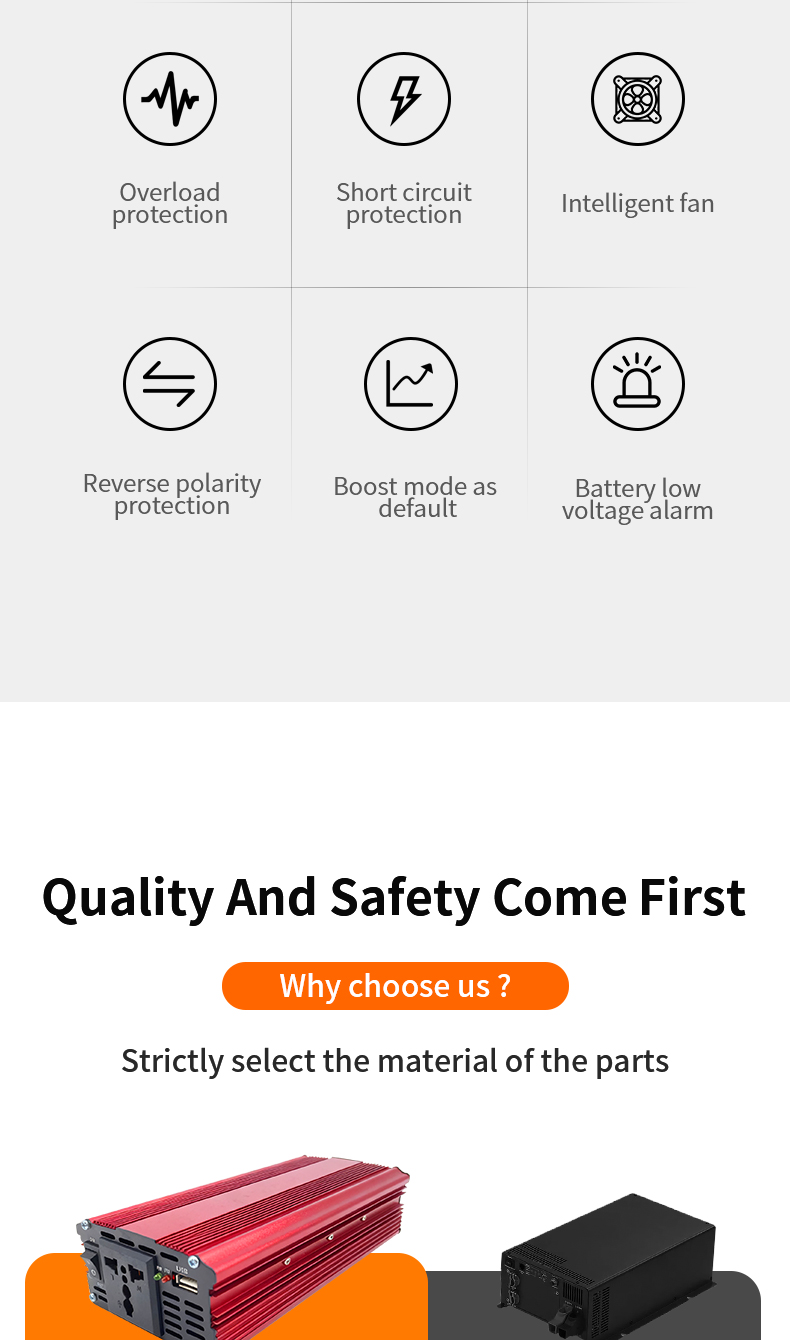 Overload protection

Short circuit protection

Intelligent fan

Reverse polarity protection

Boost mode as default

Battery low voltage alarm

Quality And Safety Come First

Why choose us ?

Strictly select the material of the parts